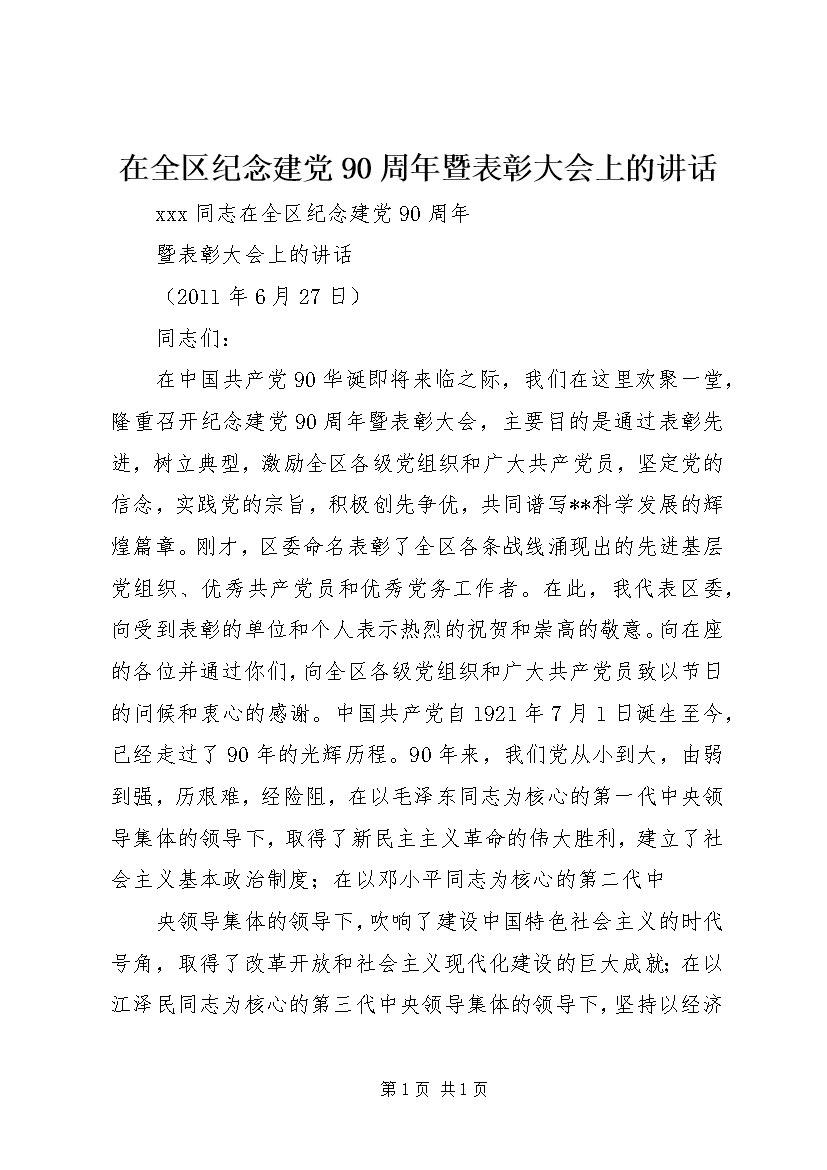 在全区纪念建党90周年暨表彰大会上的讲话

xxx同志在全区纪念建党90周年

暨表彰大会上的讲话

（2011年6月27日）

同志们：

在中国共产党90华诞即将来临之际，我们在这里欢聚一堂，隆重召开纪念建党90周年暨表彰大会，主要目的是通过表彰先进，树立典型，激励全区各级党组织和广大共产党员，坚定党的信念，实践党的宗旨，积极创先争优，共同谱写**科学发展的辉煌篇章。刚才，区委命名表彰了全区各条战线涌现出的先进基层党组织、优秀共产党员和优秀党务工作者。在此，我代表区委，向受到表彰的单位和个人表示热烈的祝贺和崇高的敬意。向在座的各位并通过你们，向全区各级党组织和广大共产党员致以节日的问候和衷心的感谢。中国共产党自1921年7月1日诞生至今，已经走过了90年的光辉历程。90年来，我们党从小到大，由弱到强，历艰难，经险阻，在以毛泽东同志为核心的第一代中央领导集体的领导下，取得了新民主主义革命的伟大胜利，建立了社会主义基本政治制度；在以邓小平同志为核心的第二代中

央领导集体的领导下，吹响了建设中国特色社会主义的时代号角，取得了改革开放和社会主义现代化建设的巨大成就；在以江泽民同志为核心的第三代中央领导集体的领导下，坚持以经济

第1页 共1页